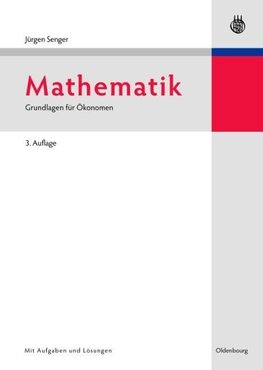 Jürgen Senger

Mathematik

Grundlagen für Ökonomen

3. Auflage

Mit Aufgaben und Lösungen

Oldenbourg